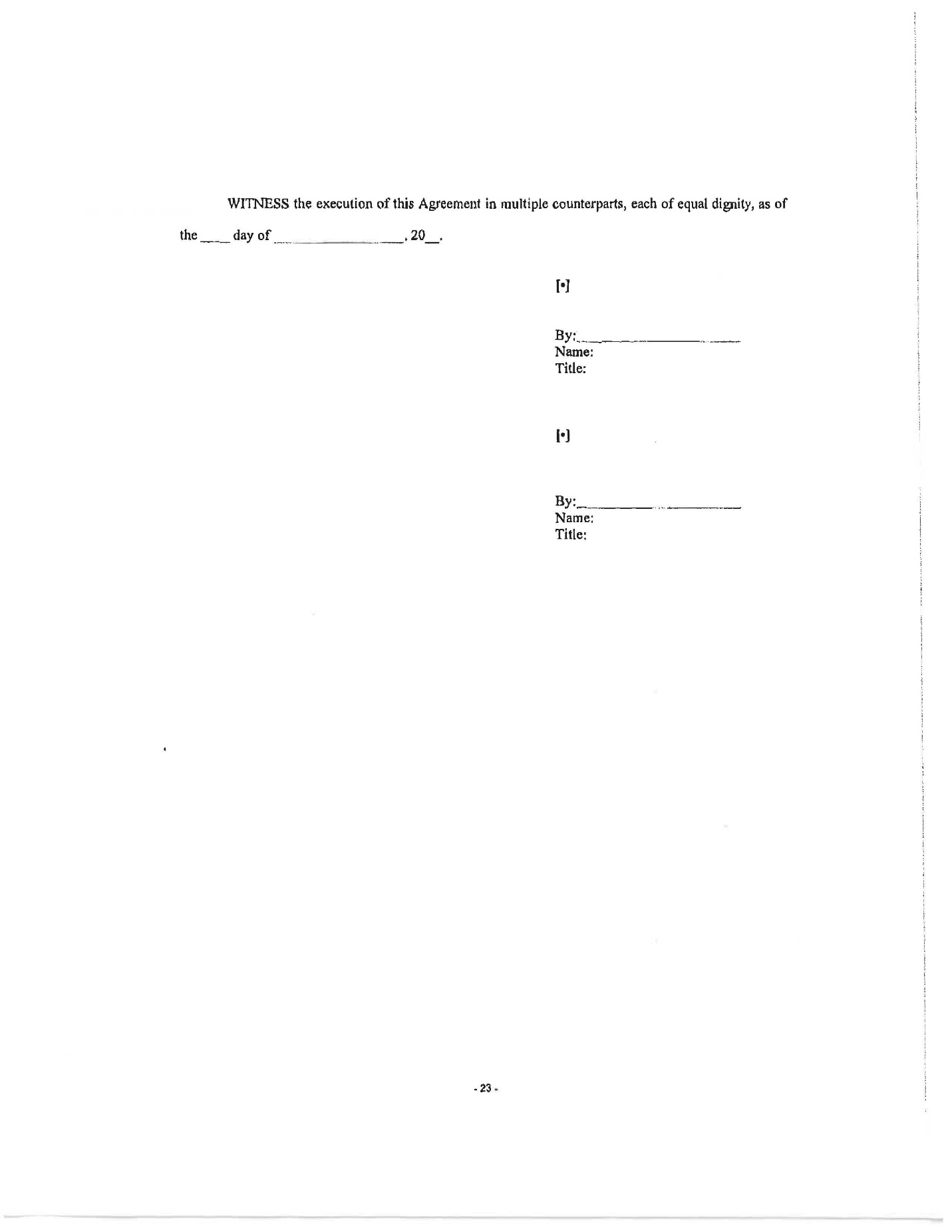 WITNESS the execution of this Agreement in multiple counterparts, each of equal dignity, as of the ____ day of ________________, 20__.

[•]

By:____________________
Name:
Title:

[•]

By:____________________
Name:
Title:

- 23 -